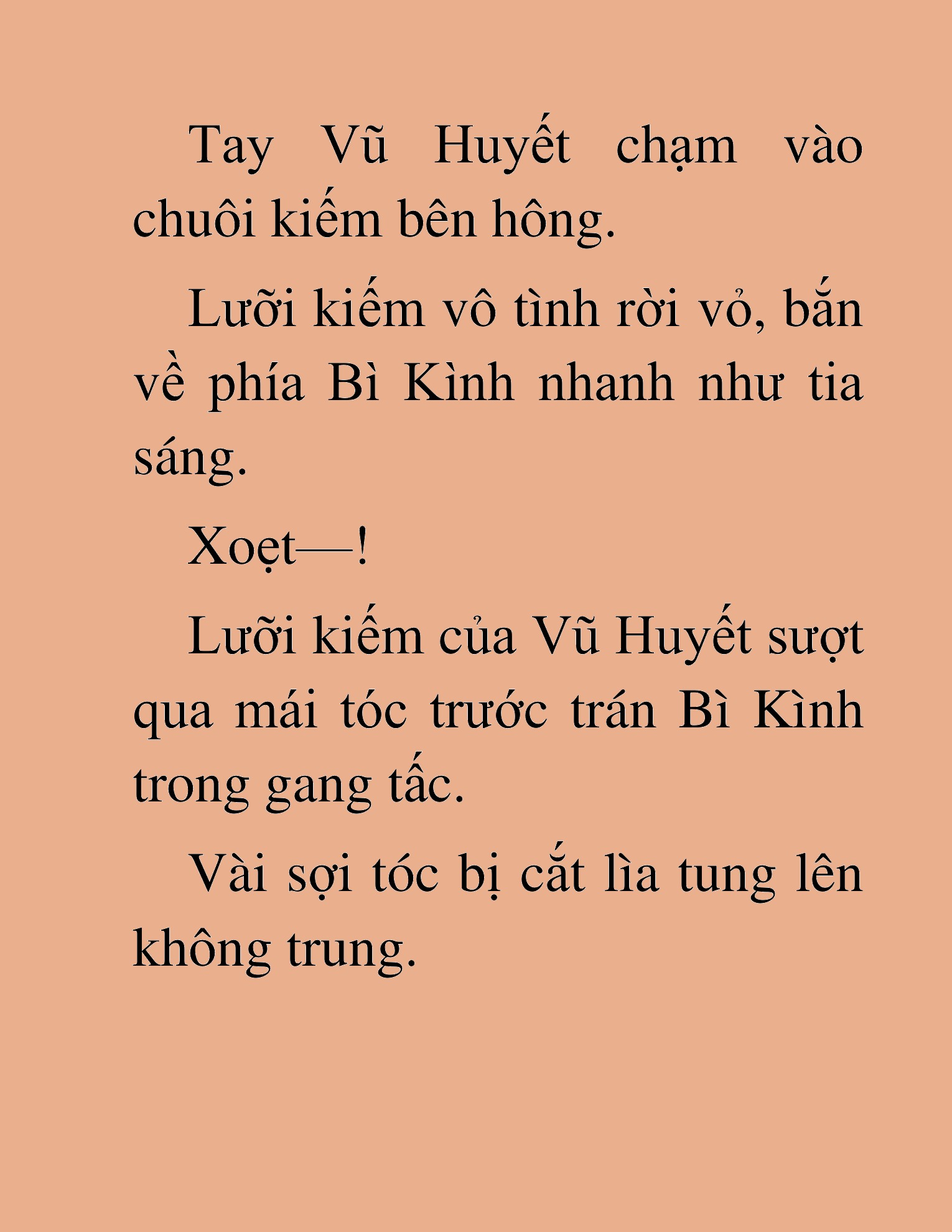 Tay Vũ Huyết chạm vào chuôi kiếm bên hông.

Lưỡi kiếm vô tình rời vỏ, bắn về phía Bì Kình nhanh như tia sáng.

Xoẹt—!

Lưỡi kiếm của Vũ Huyết sượt qua mái tóc trước trán Bì Kình trong gang tấc.

Vài sợi tóc bị cắt lìa tung lên không trung.